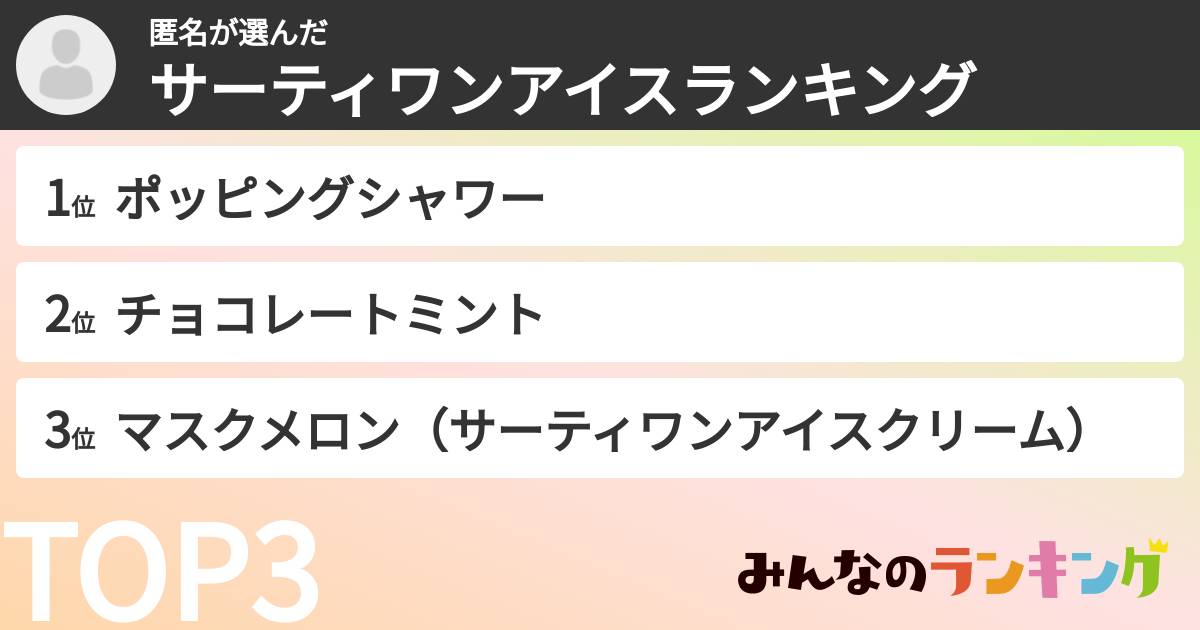 匿名が選んだ
サーティワンアイスランキング

1位 ポッピングシャワー

2位 チョコレートミント

3位 マスクメロン（サーティワンアイスクリーム）

TOP3

みんなのランキング